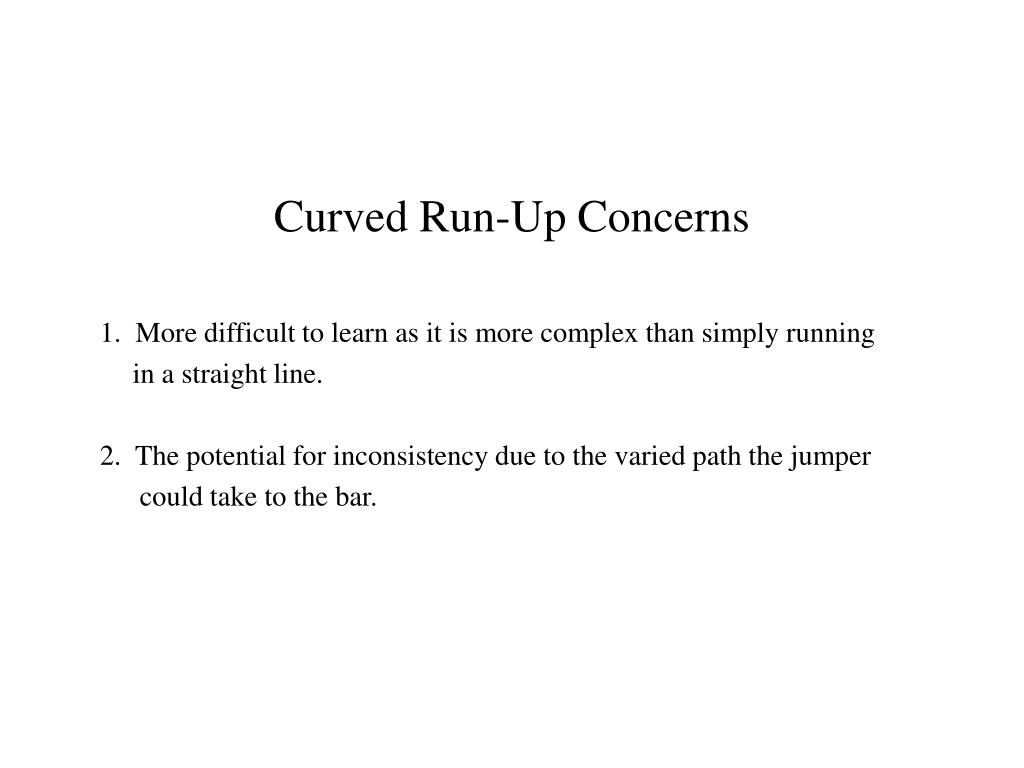 Curved Run-Up Concerns

1. More difficult to learn as it is more complex than simply running in a straight line.

2. The potential for inconsistency due to the varied path the jumper could take to the bar.